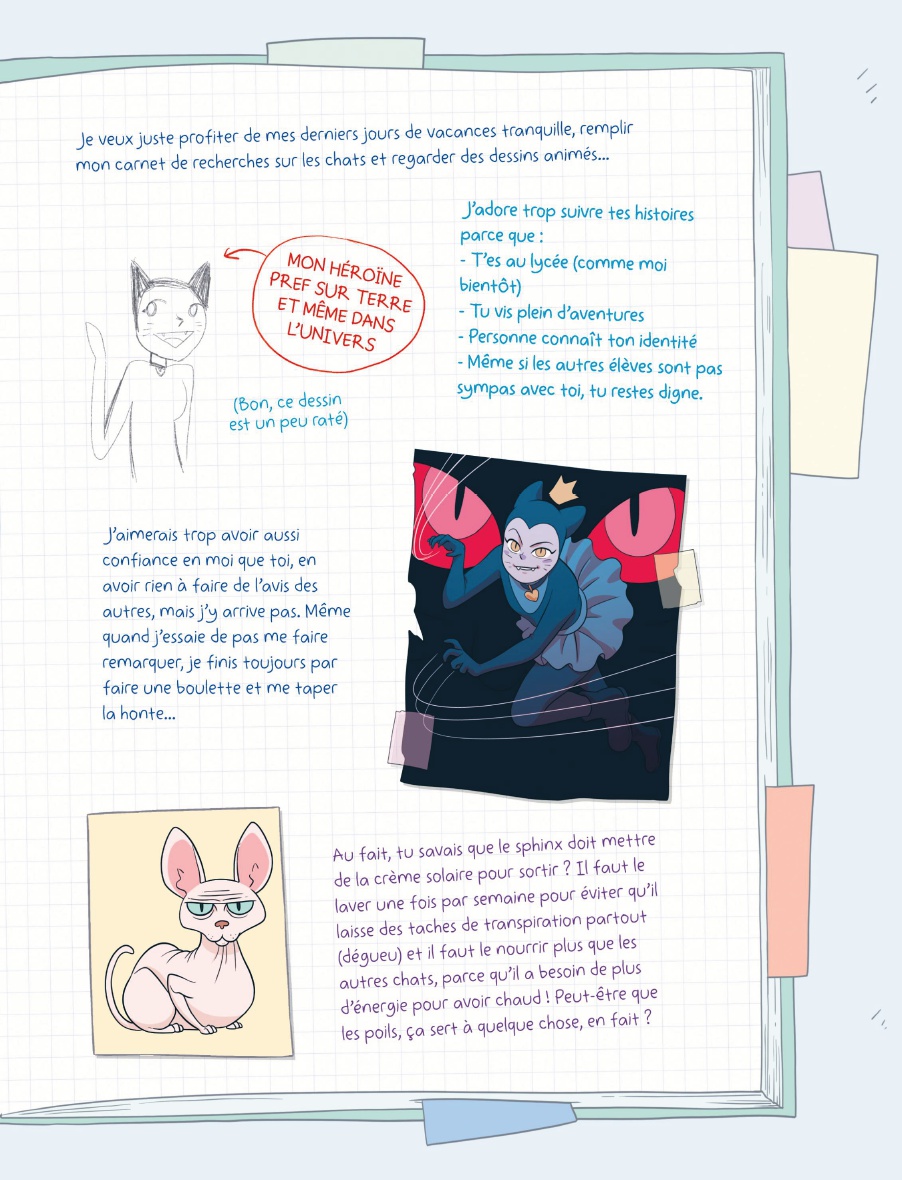 Je veux juste profiter de mes derniers jours de vacances tranquille, remplir mon carnet de recherches sur les chats et regarder des dessins animés...

MON HÉROÏNE PREF SUR TERRE ET MÊME DANS L'UNIVERS

(Bon, ce dessin est un peu raté)

J'adore trop suivre tes histoires parce que :
- T'es au lycée (comme moi bientôt)
- Tu vis plein d'aventures
- Personne connaît ton identité
- Même si les autres élèves sont pas sympas avec toi, tu restes digne.

J'aimerais trop avoir aussi confiance en moi que toi, en avoir rien à faire de l'avis des autres, mais j'y arrive pas. Même quand j'essaie de pas me faire remarquer, je finis toujours par faire une boulette et me taper la honte...

Au fait, tu savais que le sphinx doit mettre de la crème solaire pour sortir ? Il faut le laver une fois par semaine pour éviter qu'il laisse des taches de transpiration partout (dégueu) et il faut le nourrir plus que les autres chats, parce qu'il a besoin de plus d'énergie pour avoir chaud ! Peut-être que les poils, ça sert à quelque chose, en fait ?